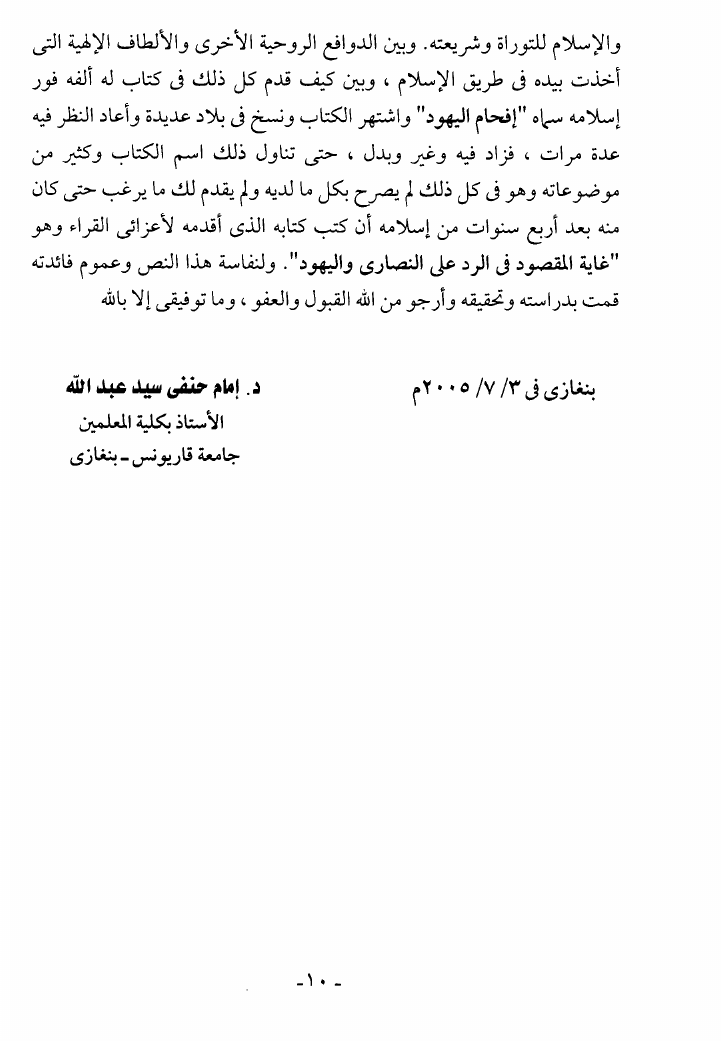 والإسلام للتوراة وشريعته. وبين الدوافع الروحية الأخرى والألطاف الإلهية التى أخذت بيده فى طريق الإسلام ، وبين كيف قدم كل ذلك فى كتاب له ألفه فور إسلامه سماه "إفحام اليهود" واشتهر الكتاب ونسخ فى بلاد عديدة وأعاد النظر فيه عدة مرات ، فزاد فيه وغير وبدل ، حتى تناول ذلك اسم الكتاب وكثير من موضوعاته وهو فى كل ذلك لم يصرح بكل ما لديه ولم يقدم لك ما يرغب حتى كان منه بعد أربع سنوات من إسلامه أن كتب كتابه الذى أقدمه لأعزائى القراء وهو "غاية المقصود فى الرد على النصارى واليهود". ولنفاسة هذا النص وعموم فائدته قمت بدراسته وتحقيقه وأرجو من الله القبول والعفو ، وما توفيقى إلا بالله

بنغازى فى ٣/ ٧/ ٢٠٠٥م

د. إمام حنفى سيد عبد الله
الأستاذ بكلية المعلمين
جامعة قاريونس - بنغازى

- ١٠ -